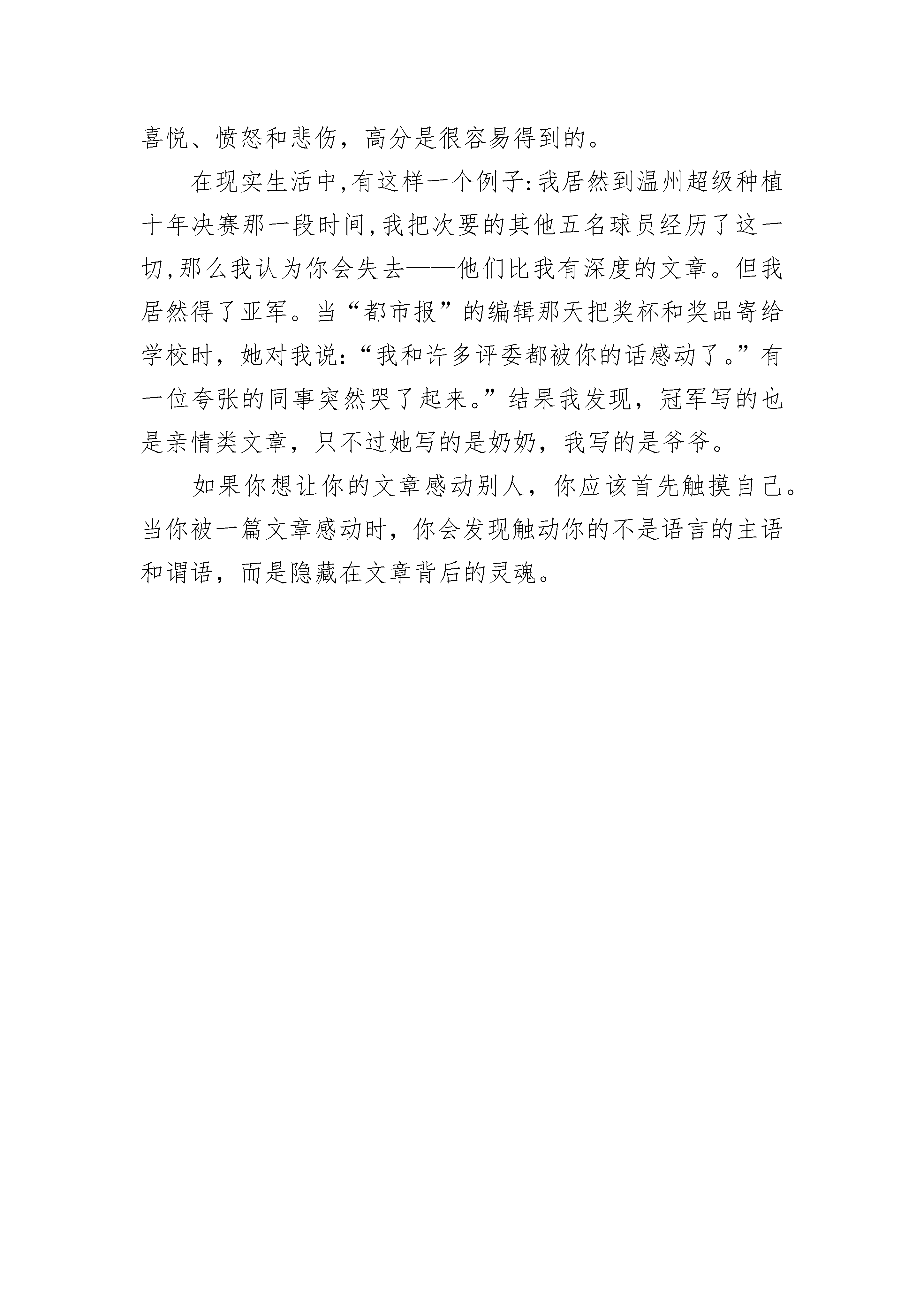 喜悦、愤怒和悲伤，高分是很容易得到的。

在现实生活中,有这样一个例子:我居然到温州超级种植十年决赛那一段时间,我把次要的其他五名球员经历了这一切,那么我认为你会失去——他们比我有深度的文章。但我居然得了亚军。当“都市报”的编辑那天把奖杯和奖品寄给学校时，她对我说:“我和许多评委都被你的话感动了。”有一位夸张的同事突然哭了起来。”结果我发现，冠军写的也是亲情类文章，只不过她写的是奶奶，我写的是爷爷。

如果你想让你的文章感动别人，你应该首先触摸自己。当你被一篇文章感动时，你会发现触动你的不是语言的主语和谓语，而是隐藏在文章背后的灵魂。